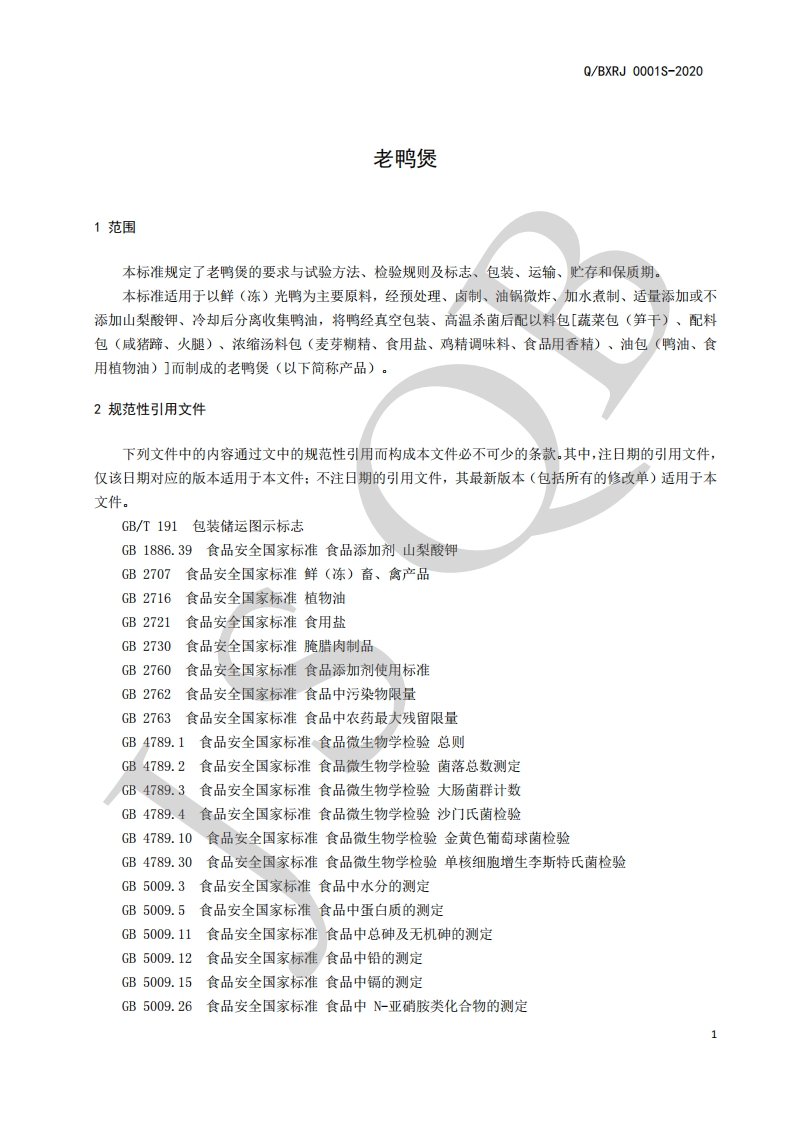 Q/BXRJ 0001S-2020

老鸭煲

1 范围

本标准规定了老鸭煲的要求与试验方法、检验规则及标志、包装、运输、贮存和保质期。

本标准适用于以鲜（冻）光鸭为主要原料，经预处理、卤制、油锅微炸、加水煮制、适量添加或不添加山梨酸钾、冷却后分离收集鸭油，将鸭经真空包装、高温杀菌后配以料包[蔬菜包（笋干）、配料包（咸猪蹄、火腿）、浓缩汤料包（麦芽糊精、食用盐、鸡精调味料、食品用香精）、油包（鸭油、食用植物油）]而制成的老鸭煲（以下简称产品）。

2 规范性引用文件

下列文件中的内容通过文中的规范性引用而构成本文件必不可少的条款。其中，注日期的引用文件，仅该日期对应的版本适用于本文件；不注日期的引用文件，其最新版本（包括所有的修改单）适用于本文件。

GB/T 191 包装储运图示标志
GB 1886.39 食品安全国家标准 食品添加剂 山梨酸钾
GB 2707 食品安全国家标准 鲜（冻）畜、禽产品
GB 2716 食品安全国家标准 植物油
GB 2721 食品安全国家标准 食用盐
GB 2730 食品安全国家标准 腌腊肉制品
GB 2760 食品安全国家标准 食品添加剂使用标准
GB 2762 食品安全国家标准 食品中污染物限量
GB 2763 食品安全国家标准 食品中农药最大残留限量
GB 4789.1 食品安全国家标准 食品微生物学检验 总则
GB 4789.2 食品安全国家标准 食品微生物学检验 菌落总数测定
GB 4789.3 食品安全国家标准 食品微生物学检验 大肠菌群计数
GB 4789.4 食品安全国家标准 食品微生物学检验 沙门氏菌检验
GB 4789.10 食品安全国家标准 食品微生物学检验 金黄色葡萄球菌检验
GB 4789.30 食品安全国家标准 食品微生物学检验 单核细胞增生李斯特氏菌检验
GB 5009.3 食品安全国家标准 食品中水分的测定
GB 5009.5 食品安全国家标准 食品中蛋白质的测定
GB 5009.11 食品安全国家标准 食品中总砷及无机砷的测定
GB 5009.12 食品安全国家标准 食品中铅的测定
GB 5009.15 食品安全国家标准 食品中镉的测定
GB 5009.26 食品安全国家标准 食品中 N-亚硝胺类化合物的测定

1